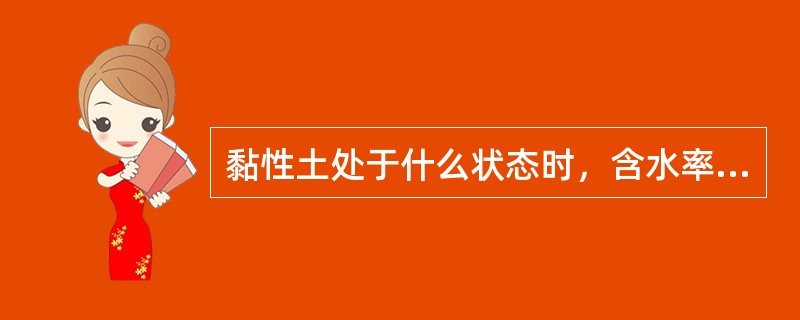 黏性土处于什么状态时，含水率...